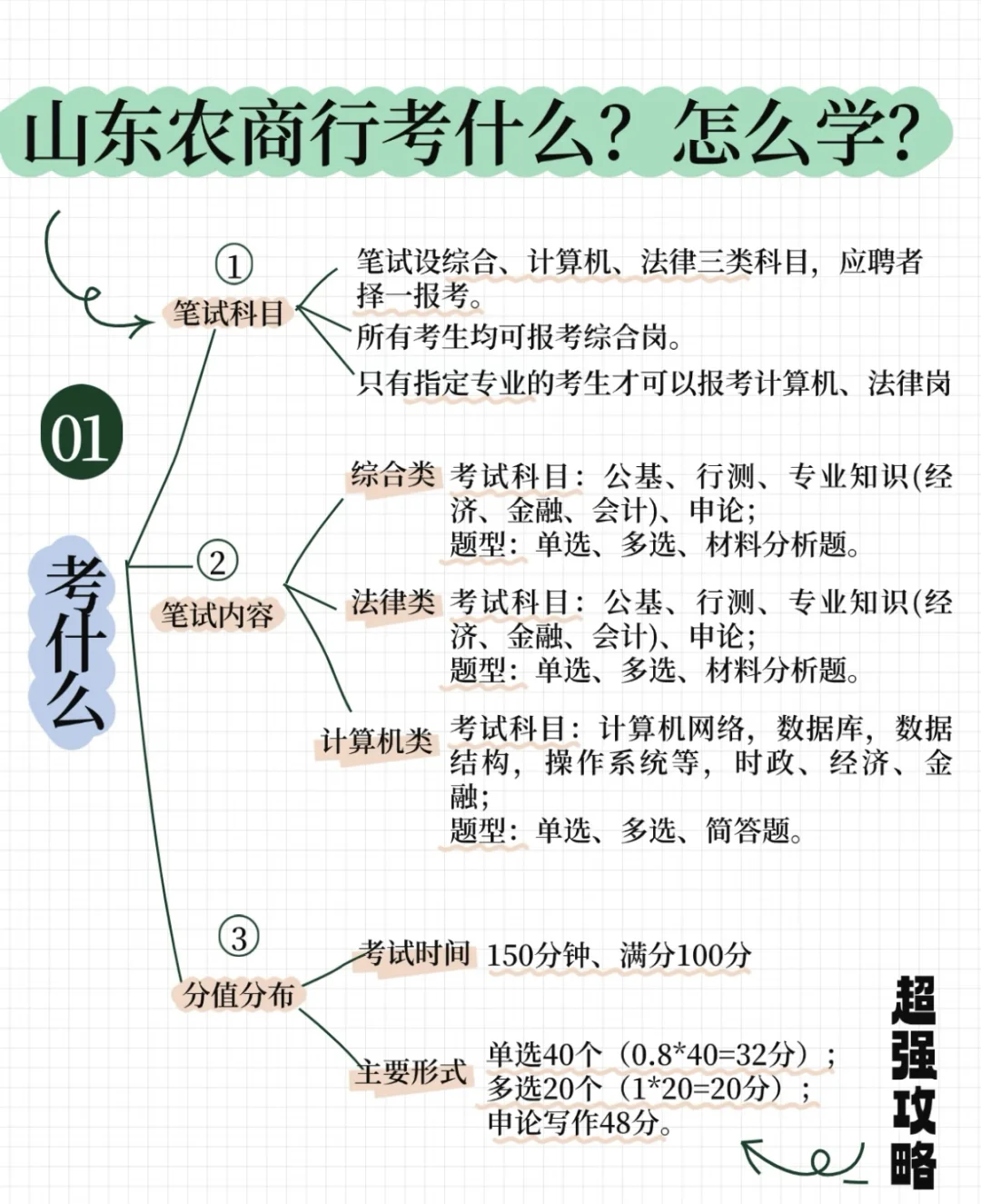 山东农商行考什么？怎么学？

01

考什么

①
笔试科目
笔试设综合、计算机、法律三类科目，应聘者择一报考。
所有考生均可报考综合岗。
只有指定专业的考生才可以报考计算机、法律岗

②
笔试内容
综合类
考试科目：公基、行测、专业知识(经济、金融、会计)、申论；
题型：单选、多选、材料分析题。
法律类
考试科目：公基、行测、专业知识(经济、金融、会计)、申论；
题型：单选、多选、材料分析题。
计算机类
考试科目：计算机网络，数据库，数据结构，操作系统等，时政、经济、金融；
题型：单选、多选、简答题。

③
分值分布
考试时间
150分钟、满分100分
主要形式
单选40个（0.8*40=32分）；
多选20个（1*20=20分）；
申论写作48分。

超强攻略